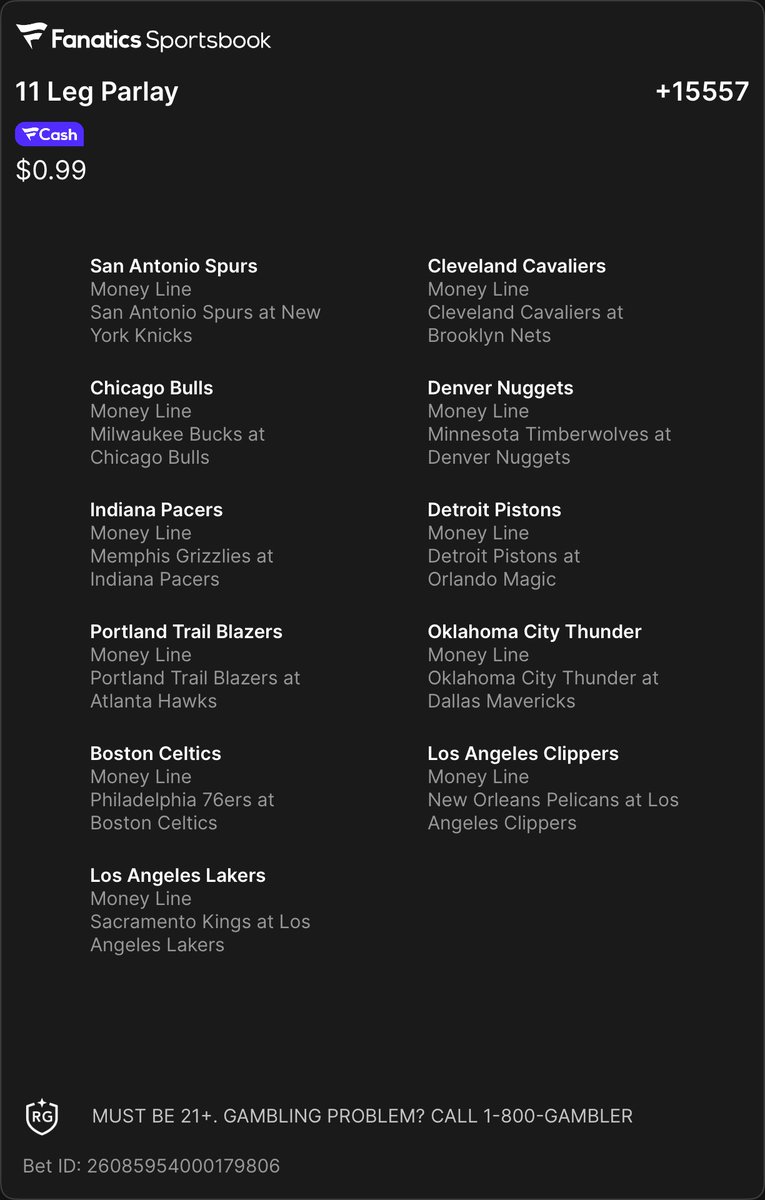 Fanatics Sportsbook

11 Leg Parlay

+15557

Cash

$0.99

San Antonio Spurs
Money Line
San Antonio Spurs at New York Knicks

Chicago Bulls
Money Line
Milwaukee Bucks at Chicago Bulls

Indiana Pacers
Money Line
Memphis Grizzlies at Indiana Pacers

Portland Trail Blazers
Money Line
Portland Trail Blazers at Atlanta Hawks

Boston Celtics
Money Line
Philadelphia 76ers at Boston Celtics

Los Angeles Lakers
Money Line
Sacramento Kings at Los Angeles Lakers

Cleveland Cavaliers
Money Line
Cleveland Cavaliers at Brooklyn Nets

Denver Nuggets
Money Line
Minnesota Timberwolves at Denver Nuggets

Detroit Pistons
Money Line
Detroit Pistons at Orlando Magic

Oklahoma City Thunder
Money Line
Oklahoma City Thunder at Dallas Mavericks

Los Angeles Clippers
Money Line
New Orleans Pelicans at Los Angeles Clippers

RG

MUST BE 21+. GAMBLING PROBLEM? CALL 1-800-GAMBLER

Bet ID: 26085954000179806